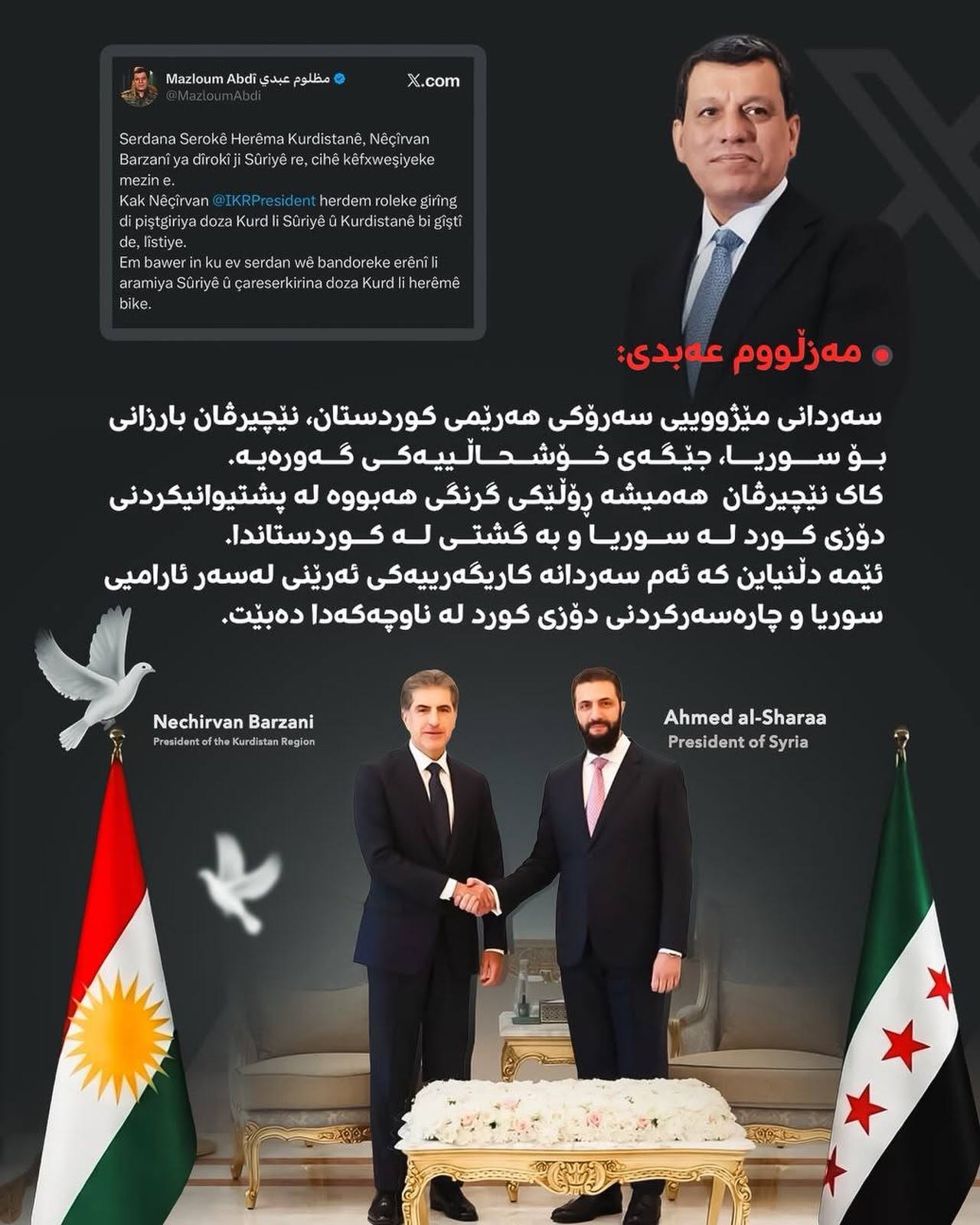 Mazloum Abdî مظلوم عبدي
@MazloumAbdi

X.com

Serdana Serokê Herêma Kurdistanê, Nêçîrvan Barzanî ya dîrokî ji Sûriyê re, cihê kêfxweşiyeke mezin e.
Kak Nêçîrvan @IKRPresident herdem roleke girîng di piştgiriya doza Kurd li Sûriyê û Kurdistanê bi gîştî de, lîstiye.
Em bawer in ku ev serdan wê bandoreke erênî li aramiya Sûriyê û çareserkirina doza Kurd li herêmê bike.

مەزڵووم عەبدی:

سەردانی مێژوویی سەرۆکی هەرێمی کوردستان، نێچیرڤان بارزانی بۆ سوریا، جێگەی خۆشحاڵییەکی گەورەیە.
کاک نێچیرڤان هەمیشە ڕۆڵێکی گرنگی هەبووە لە پشتیوانیکردنی دۆزی کورد لە سوریا و بە گشتی لە کوردستاندا.
ئێمە دڵنیاین کە ئەم سەردانە کاریگەرییەکی ئەرێنی لەسەر ئارامیی سوریا و چارەسەرکردنی دۆزی کورد لە ناوچەکەدا دەبێت.

Nechirvan Barzani
President of the Kurdistan Region

Ahmed al-Sharaa
President of Syria